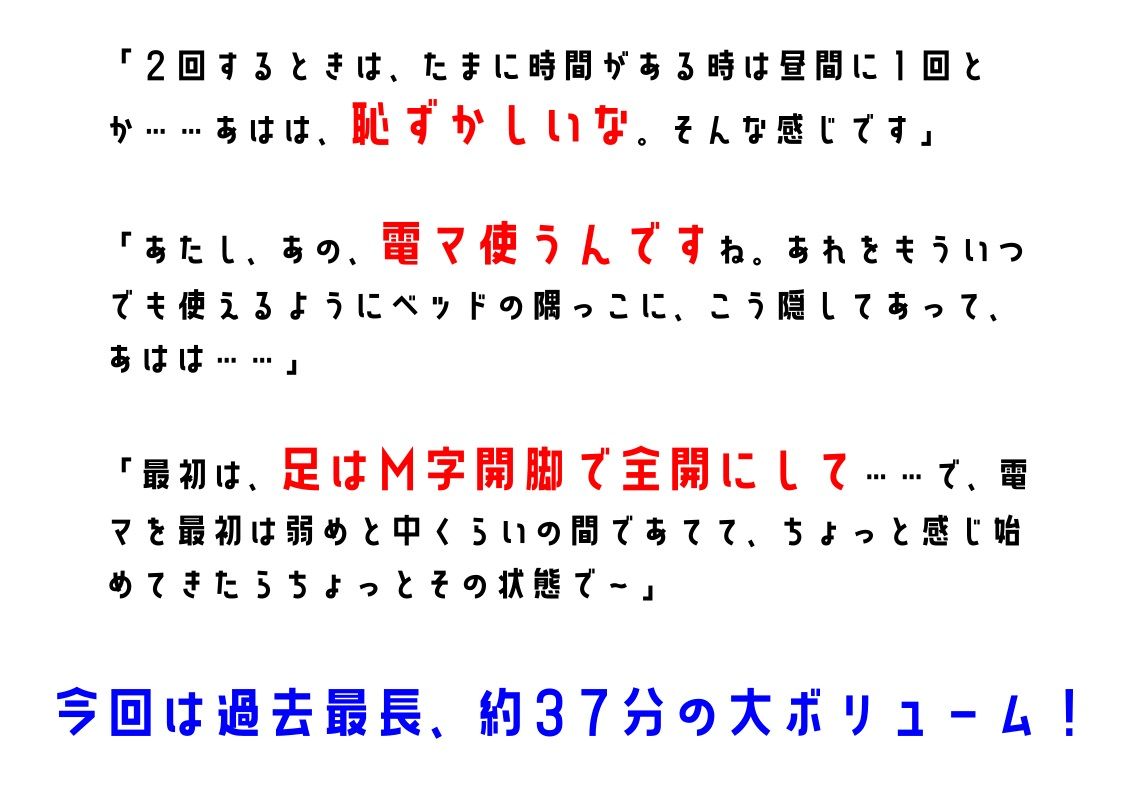 「2回するときは、たまに時間がある時は昼間に1回とか……あはは、恥ずかしいな。そんな感じです」

「あたし、あの、電マ使うんですね。あれをもういつでも使えるようにベッドの隅っこに、こう隠してあって、あはは……」

「最初は、足はM字開脚で全開にして……で、電マを最初は弱めと中くらいの間であてて、ちょっと感じ始めてきたらちょっとその状態で~」

今回は過去最長、約37分の大ボリューム!